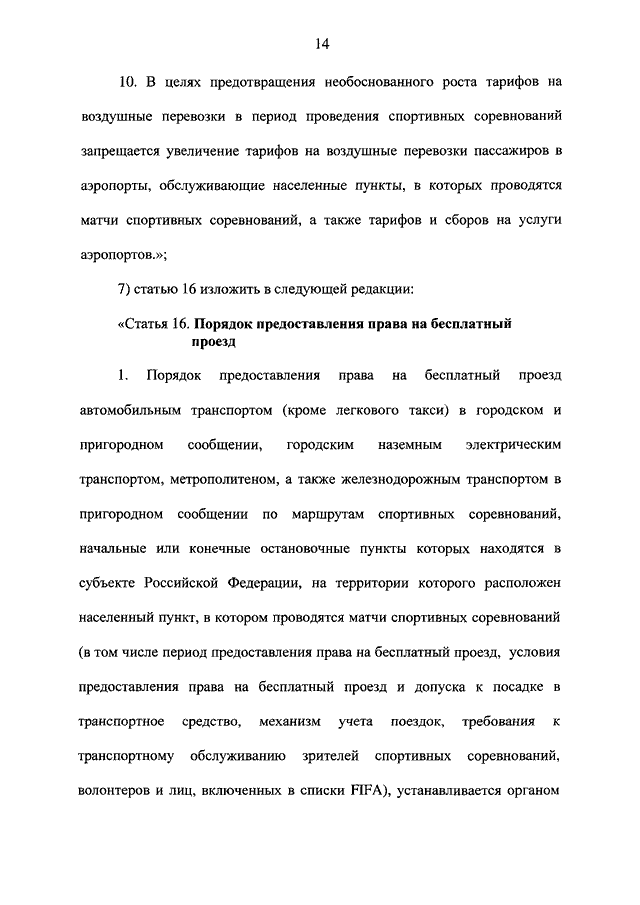 14

10. В целях предотвращения необоснованного роста тарифов на воздушные перевозки в период проведения спортивных соревнований запрещается увеличение тарифов на воздушные перевозки пассажиров в аэропорты, обслуживающие населенные пункты, в которых проводятся матчи спортивных соревнований, а также тарифов и сборов на услуги аэропортов.»;

7) статью 16 изложить в следующей редакции:

«Статья 16. Порядок предоставления права на бесплатный проезд

1. Порядок предоставления права на бесплатный проезд автомобильным транспортом (кроме легкового такси) в городском и пригородном сообщении, городским наземным электрическим транспортом, метрополитеном, а также железнодорожным транспортом в пригородном сообщении по маршрутам спортивных соревнований, начальные или конечные остановочные пункты которых находятся в субъекте Российской Федерации, на территории которого расположен населенный пункт, в котором проводятся матчи спортивных соревнований (в том числе период предоставления права на бесплатный проезд, условия предоставления права на бесплатный проезд и допуска к посадке в транспортное средство, механизм учета поездок, требования к транспортному обслуживанию зрителей спортивных соревнований, волонтеров и лиц, включенных в списки FIFA), устанавливается органом